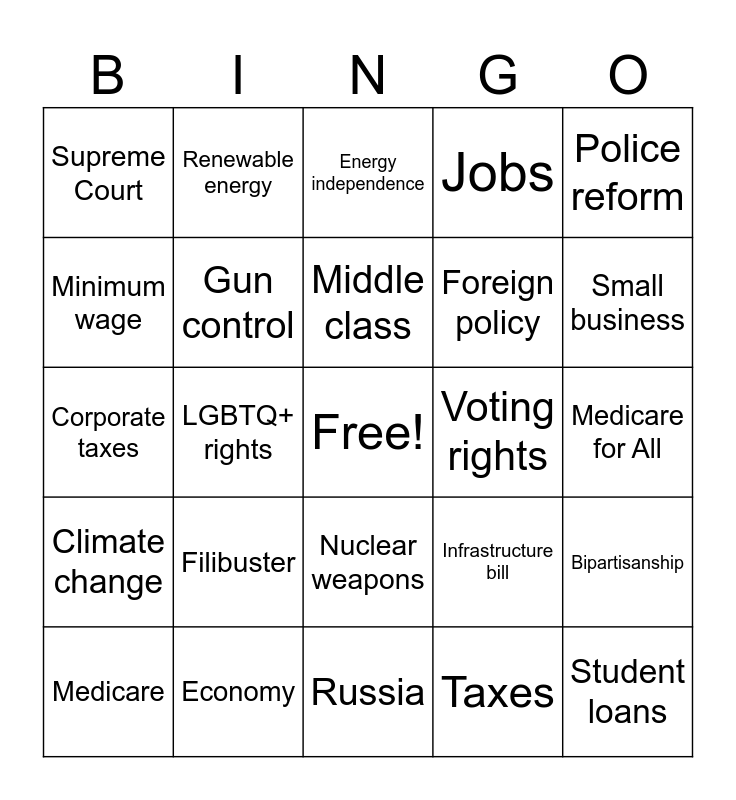 | B | I | N | G | O |
|---|---|---|---|---|
| Supreme Court | Renewable energy | Energy independence | Jobs | Police reform |
| Minimum wage | Gun control | Middle class | Foreign policy | Small business |
| Corporate taxes | LGBTQ+ rights | Free! | Voting rights | Medicare for All |
| Climate change | Filibuster | Nuclear weapons | Infrastructure bill | Bipartisanship |
| Medicare | Economy | Russia | Taxes | Student loans |